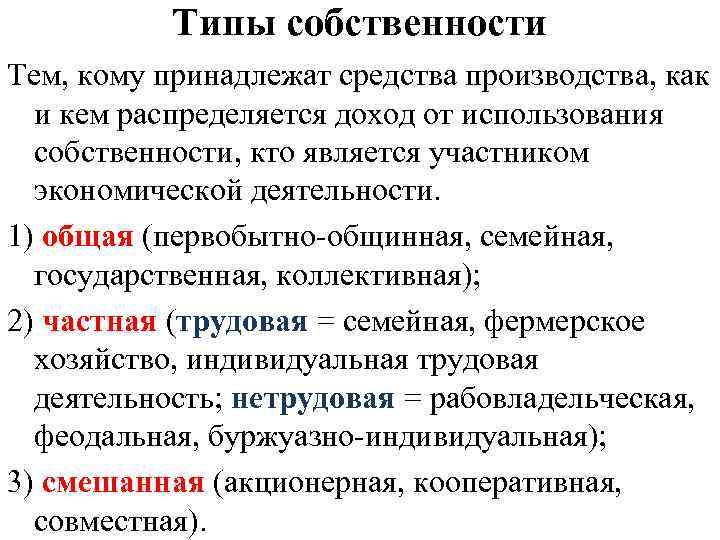 Типы собственности

Тем, кому принадлежат средства производства, как и кем распределяется доход от использования собственности, кто является участником экономической деятельности.

1) общая (первобытно-общинная, семейная, государственная, коллективная);

2) частная (трудовая = семейная, фермерское хозяйство, индивидуальная трудовая деятельность; нетрудовая = рабовладельческая, феодальная, буржуазно-индивидуальная);

3) смешанная (акционерная, кооперативная, совместная).